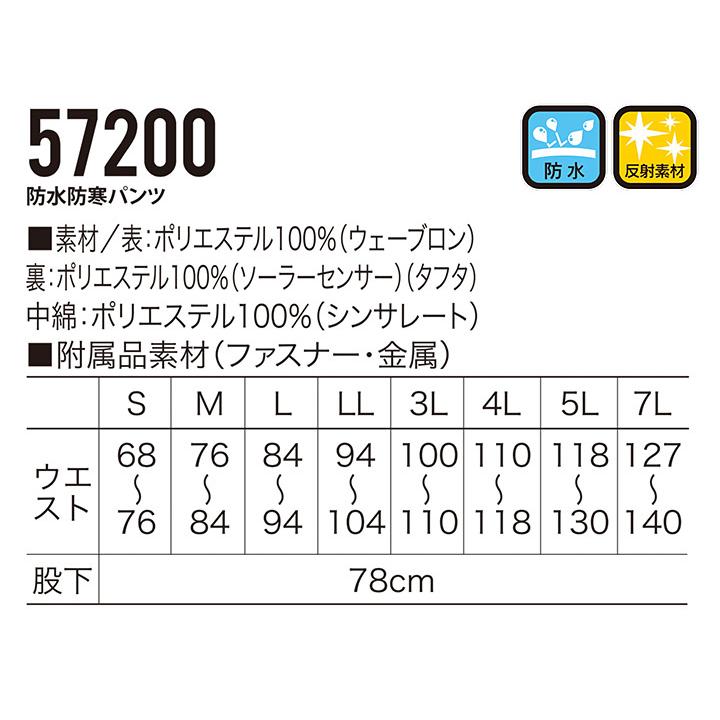 57200
防水防寒パンツ

防水

反射素材

■素材／表：ポリエステル100%（ウェーブロン）
裏：ポリエステル100%（ソーラーセンサー）（タフタ）
中綿：ポリエステル100%（シンサレート）
■附属品素材（ファスナー・金属）

| | S | M | L | LL | 3L | 4L | 5L | 7L |
|---|---|---|---|---|---|---|---|---|
| ウエスト | 68〜76 | 76〜84 | 84〜94 | 94〜104 | 100〜110 | 110〜118 | 118〜130 | 127〜140 |
| 股下 | 78cm | | | | | | | |